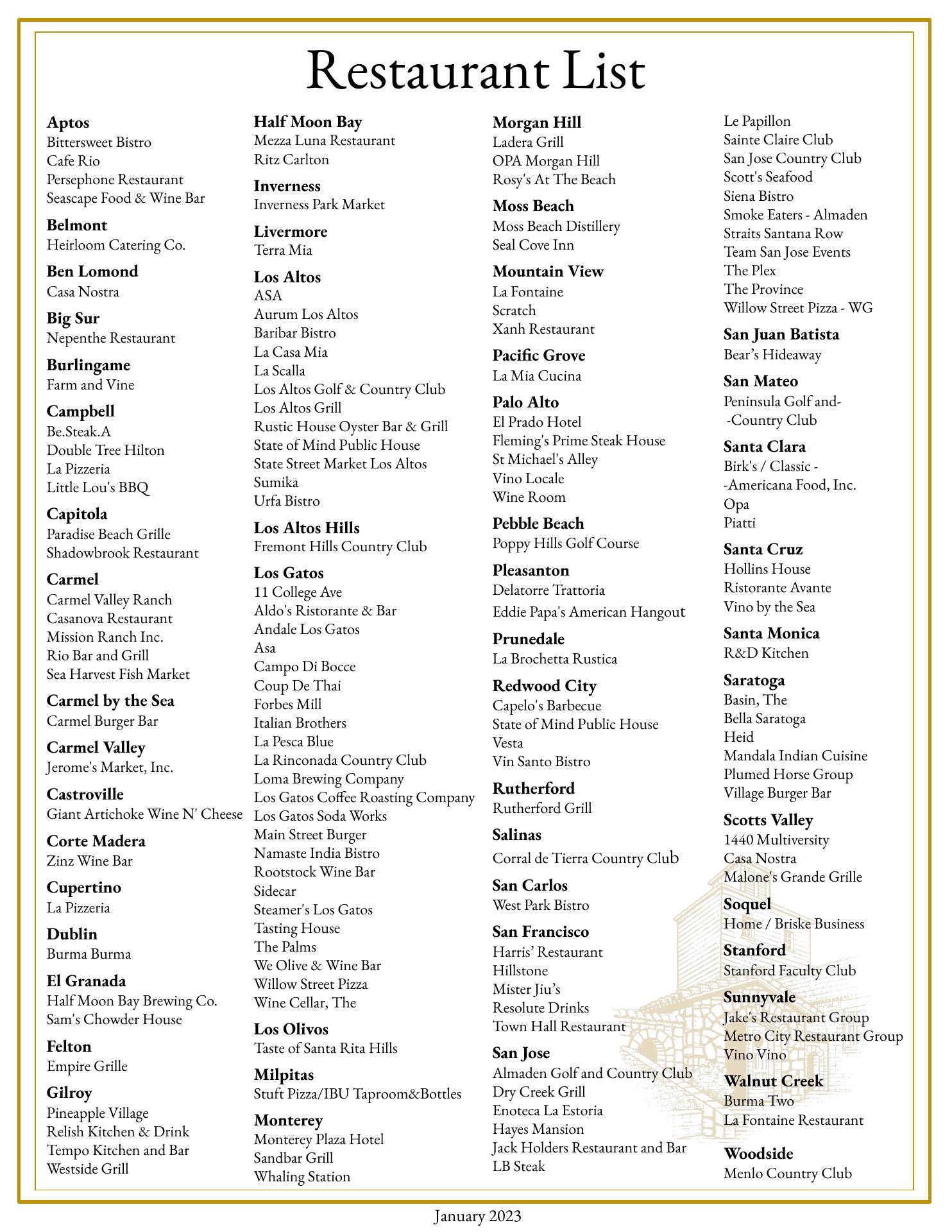 Restaurant List

Aptos
Bittersweet Bistro
Cafe Rio
Persephone Restaurant
Seascape Food & Wine Bar

Belmont
Heirloom Catering Co.

Ben Lomond
Casa Nostra

Big Sur
Nepenthe Restaurant

Burlingame
Farm and Vine

Campbell
Be.Steak.A
Double Tree Hilton
La Pizzeria
Little Lou's BBQ

Capitola
Paradise Beach Grille
Shadowbrook Restaurant

Carmel
Carmel Valley Ranch
Casanova Restaurant
Mission Ranch Inc.
Rio Bar and Grill
Sea Harvest Fish Market

Carmel by the Sea
Carmel Burger Bar

Carmel Valley
Jerome's Market, Inc.

Castroville
Giant Artichoke Wine N' Cheese

Corte Madera
Zinz Wine Bar

Cupertino
La Pizzeria

Dublin
Burma Burma

El Granada
Half Moon Bay Brewing Co.
Sam's Chowder House

Felton
Empire Grille

Gilroy
Pineapple Village
Relish Kitchen & Drink
Tempo Kitchen and Bar
Westside Grill

Half Moon Bay
Mezza Luna Restaurant
Ritz Carlton

Inverness
Inverness Park Market

Livermore
Terra Mia

Los Altos
ASA
Aurum Los Altos
Baribar Bistro
La Casa Mia
La Scalla
Los Altos Golf & Country Club
Los Altos Grill
Rustic House Oyster Bar & Grill
State of Mind Public House
State Street Market Los Altos
Sumika
Urfa Bistro

Los Altos Hills
Fremont Hills Country Club

Los Gatos
11 College Ave
Aldo's Ristorante & Bar
Andale Los Gatos
Asa
Campo Di Bocce
Coup De Thai
Forbes Mill
Italian Brothers
La Pesca Blue
La Rinconada Country Club
Loma Brewing Company
Los Gatos Coffee Roasting Company
Los Gatos Soda Works
Main Street Burger
Namaste India Bistro
Rootstock Wine Bar
Sidecar
Steamer's Los Gatos
Tasting House
The Palms
We Olive & Wine Bar
Willow Street Pizza
Wine Cellar, The

Los Olivos
Taste of Santa Rita Hills

Milpitas
Stuft Pizza/IBU Taproom&Bottles

Monterey
Monterey Plaza Hotel
Sandbar Grill
Whaling Station

Morgan Hill
Ladera Grill
OPA Morgan Hill
Rosy's At The Beach

Moss Beach
Moss Beach Distillery
Seal Cove Inn

Mountain View
La Fontaine
Scratch
Xanh Restaurant

Pacific Grove
La Mia Cucina

Palo Alto
El Prado Hotel
Fleming's Prime Steak House
St Michael's Alley
Vino Locale
Wine Room

Pebble Beach
Poppy Hills Golf Course

Pleasanton
Delatorre Trattoria
Eddie Papa's American Hangout

Prunedale
La Brochetta Rustica

Redwood City
Capelo's Barbecue
State of Mind Public House
Vesta
Vin Santo Bistro

Rutherford
Rutherford Grill

Salinas
Corral de Tierra Country Club

San Carlos
West Park Bistro

San Francisco
Harris' Restaurant
Hillstone
Mister Jiu's
Resolute Drinks
Town Hall Restaurant

San Jose
Almaden Golf and Country Club
Dry Creek Grill
Enoteca La Estoria
Hayes Mansion
Jack Holders Restaurant and Bar
LB Steak
Le Papillon
Sainte Claire Club
San Jose Country Club
Scott's Seafood
Siena Bistro
Smoke Eaters - Almaden
Straits Santana Row
Team San Jose Events
The Plex
The Province
Willow Street Pizza - WG

San Juan Batista
Bear's Hideaway

San Mateo
Peninsula Golf and-
-Country Club

Santa Clara
Birk's / Classic -
-Americana Food, Inc.
Opa
Piatti

Santa Cruz
Hollins House
Ristorante Avante
Vino by the Sea

Santa Monica
R&D Kitchen

Saratoga
Basin, The
Bella Saratoga
Heid
Mandala Indian Cuisine
Plumed Horse Group
Village Burger Bar

Scotts Valley
1440 Multiversity
Casa Nostra
Malone's Grande Grille

Soquel
Home / Briske Business

Stanford
Stanford Faculty Club

Sunnyvale
Jake's Restaurant Group
Metro City Restaurant Group
Vino Vino

Walnut Creek
Burma Two
La Fontaine Restaurant

Woodside
Menlo Country Club

January 2023